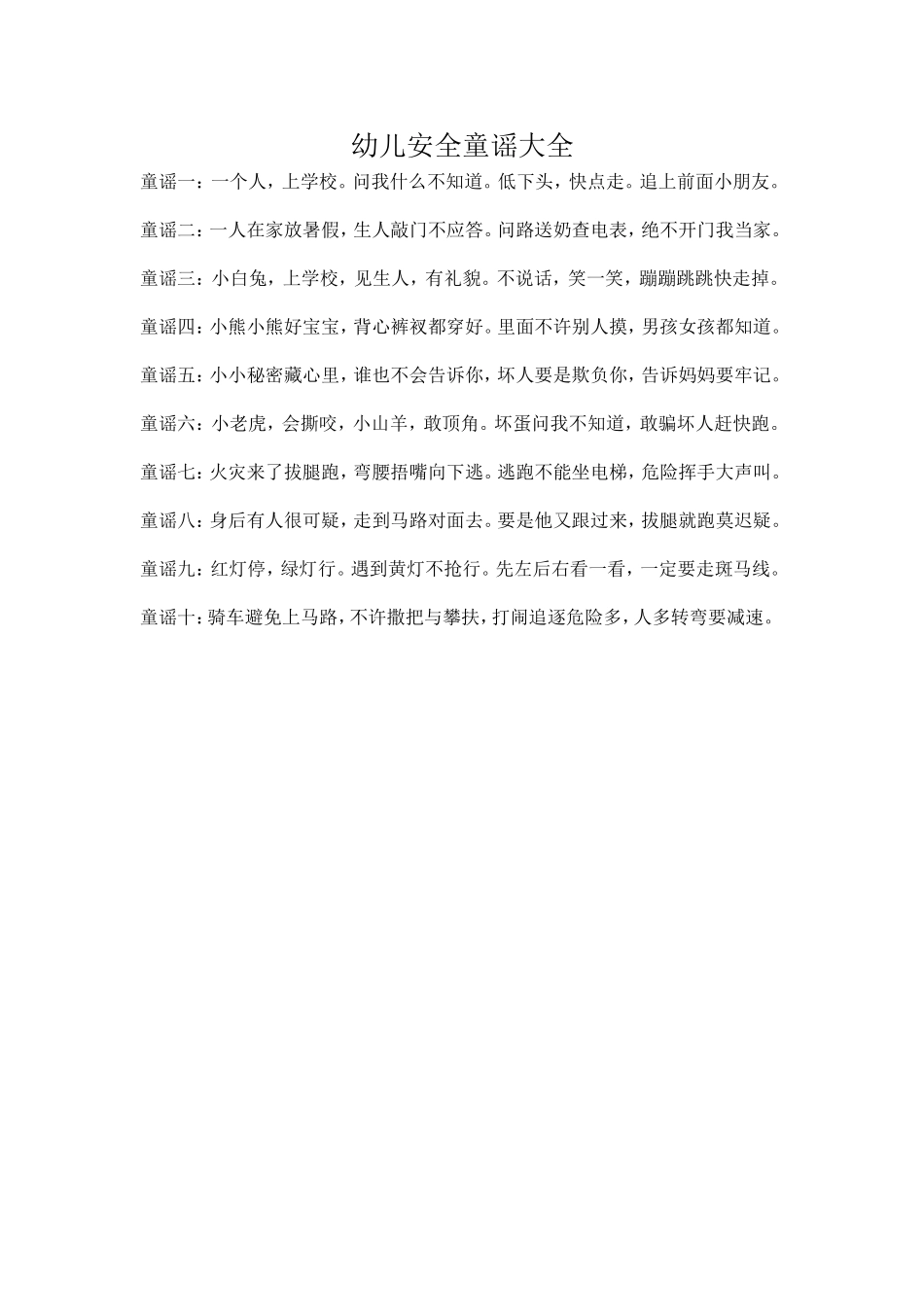 幼儿安全童谣大全

童谣一：一个人，上学校。问我什么不知道。低下头，快点走。追上前面小朋友。

童谣二：一人在家放暑假，生人敲门不应答。问路送奶查电表，绝不开门我当家。

童谣三：小白兔，上学校，见生人，有礼貌。不说话，笑一笑，蹦蹦跳跳快走掉。

童谣四：小熊小熊好宝宝，背心裤衩都穿好。里面不许别人摸，男孩女孩都知道。

童谣五：小小秘密藏心里，谁也不会告诉你，坏人要是欺负你，告诉妈妈要牢记。

童谣六：小老虎，会撕咬，小山羊，敢顶角。坏蛋问我不知道，敢骗坏人赶快跑。

童谣七：火灾来了拔腿跑，弯腰捂嘴向下逃。逃跑不能坐电梯，危险挥手大声叫。

童谣八：身后有人很可疑，走到马路对面去。要是他又跟过来，拔腿就跑莫迟疑。

童谣九：红灯停，绿灯行。遇到黄灯不抢行。先左后右看一看，一定要走斑马线。

童谣十：骑车避免上马路，不许撒把与攀扶，打闹追逐危险多，人多转弯要减速。